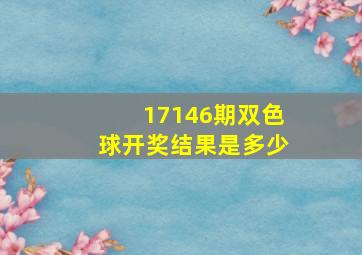 17146期双色球开奖结果是多少